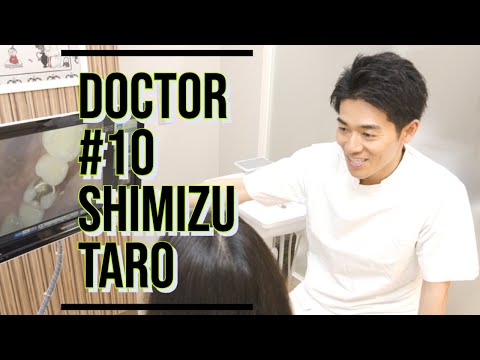 DOCTOR
#10
SHIMIZU
TARO